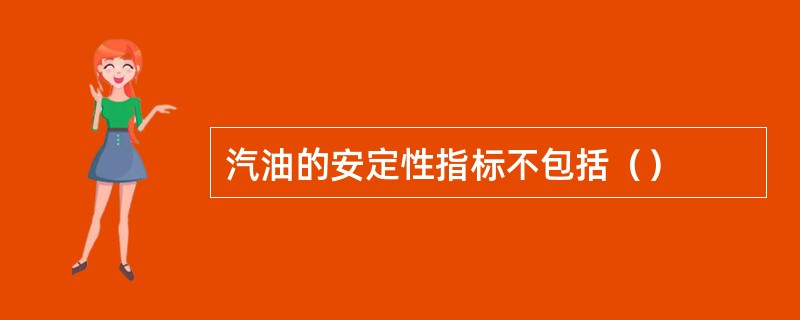 汽油的安定性指标不包括（）